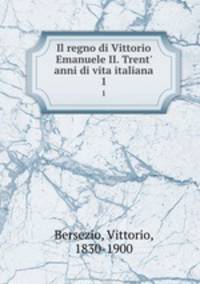 Il regno di Vittorio Emanuele II. Trent' anni di vita italiana
1
1

Bersezio, Vittorio, 1830-1900